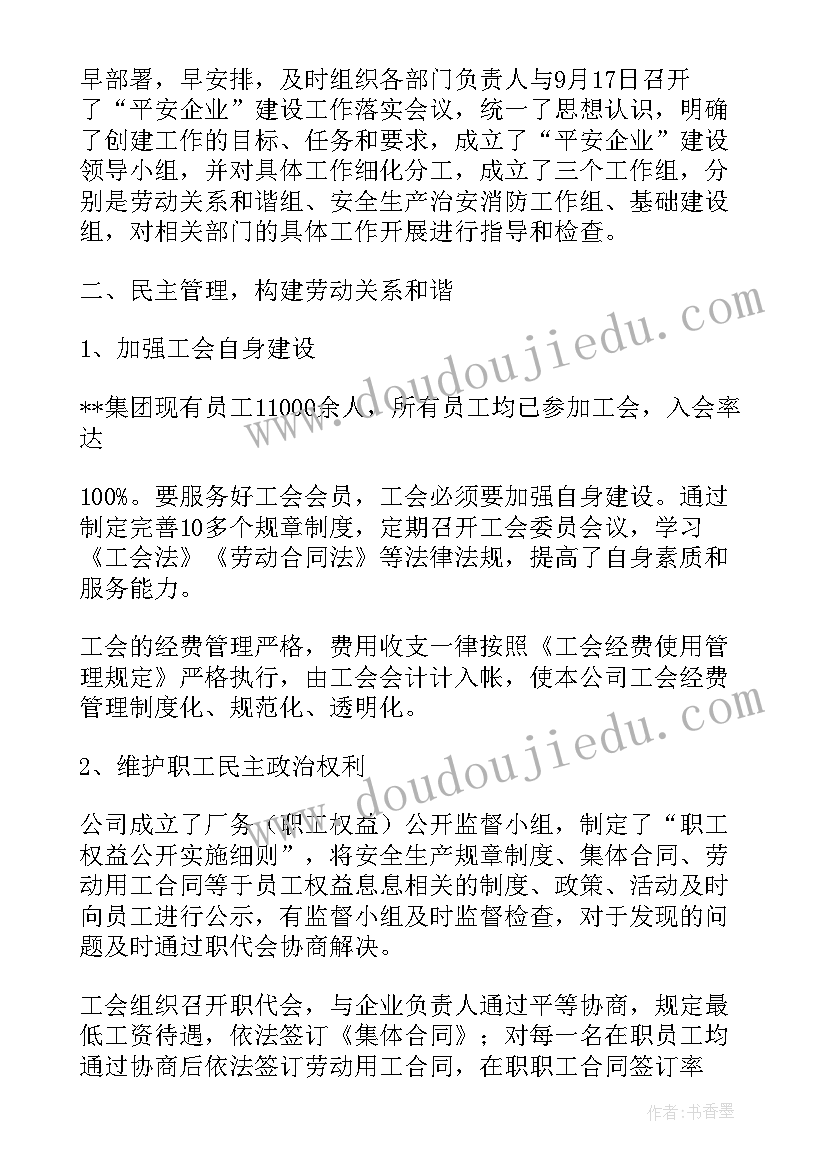 早部署，早安排，及时组织各部门负责人与9月17日召开了“平安企业”建设工作落实会议，统一了思想认识，明确了创建工作的目标、任务和要求，成立了“平安企业”建设领导小组，并对具体工作细化分工，成立了三个工作组，分别是劳动关系和谐组、安全生产治安消防工作组、基础建设组，对相关部门的具体工作开展进行指导和检查。

二、民主管理，构建劳动关系和谐

1、加强工会自身建设

**集团现有员工11000余人，所有员工均已参加工会，入会率达

100%。要服务好工会会员，工会必须要加强自身建设。通过制定完善10多个规章制度，定期召开工会委员会议，学习《工会法》《劳动合同法》等法律法规，提高了自身素质和服务能力。

工会的经费管理严格，费用收支一律按照《工会经费使用管理规定》严格执行，由工会会计计入帐，使本公司工会经费管理制度化、规范化、透明化。

2、维护职工民主政治权利

公司成立了厂务（职工权益）公开监督小组，制定了“职工权益公开实施细则”，将安全生产规章制度、集体合同、劳动用工合同等于员工权益息息相关的制度、政策、活动及时向员工进行公示，有监督小组及时监督检查，对于发现的问题及时通过职代会协商解决。

工会组织召开职代会，与企业负责人通过平等协商，规定最低工资待遇，依法签订《集体合同》；对每一名在职员工均通过协商后依法签订劳动用工合同，在职职工合同签订率

www.doudoujiedu.com

www.doudoujiedu.com

作者：书香墨